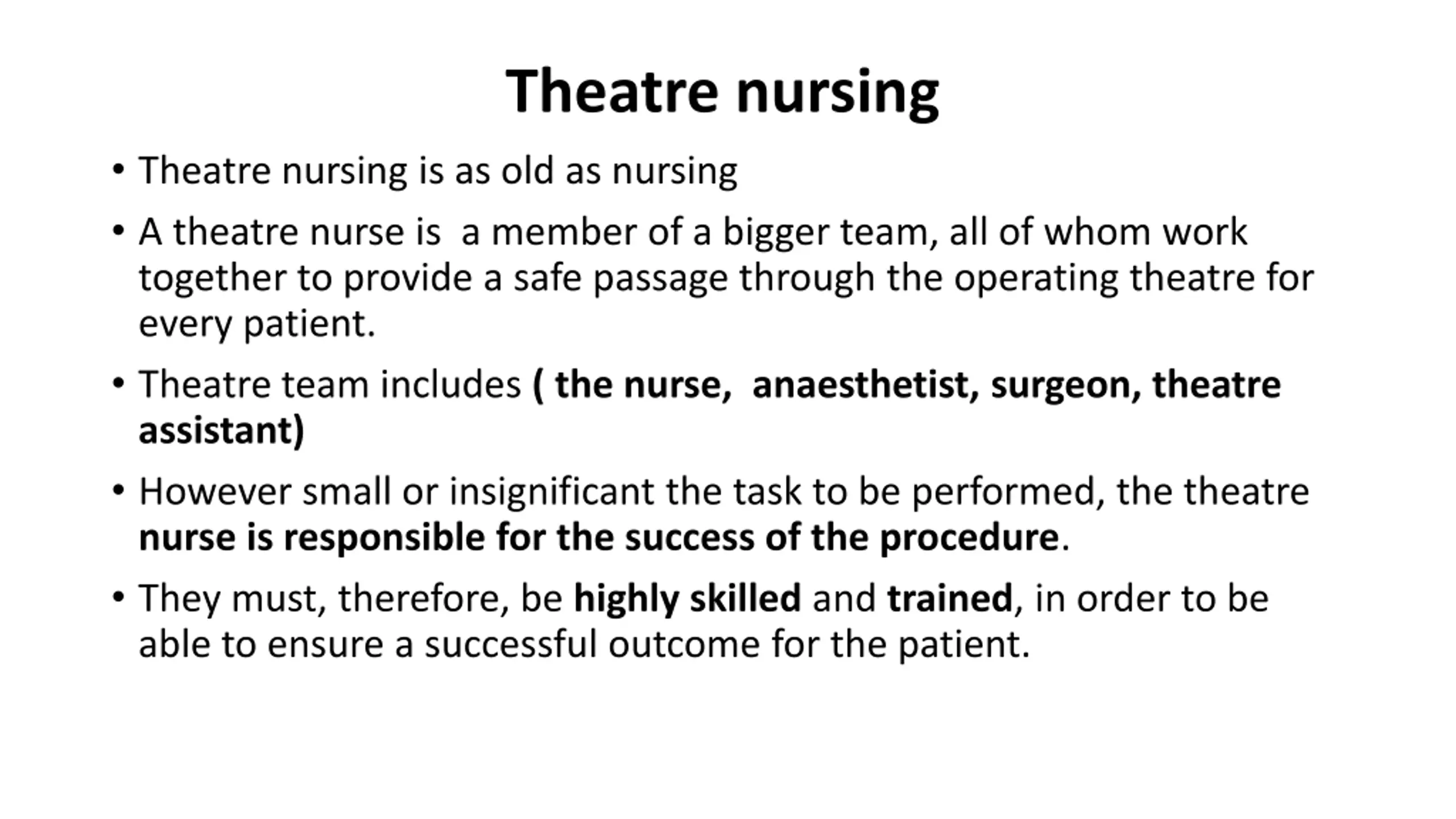 Theatre nursing

• Theatre nursing is as old as nursing

• A theatre nurse is a member of a bigger team, all of whom work together to provide a safe passage through the operating theatre for every patient.

• Theatre team includes ( the nurse, anaesthetist, surgeon, theatre assistant)

• However small or insignificant the task to be performed, the theatre nurse is responsible for the success of the procedure.

• They must, therefore, be highly skilled and trained, in order to be able to ensure a successful outcome for the patient.